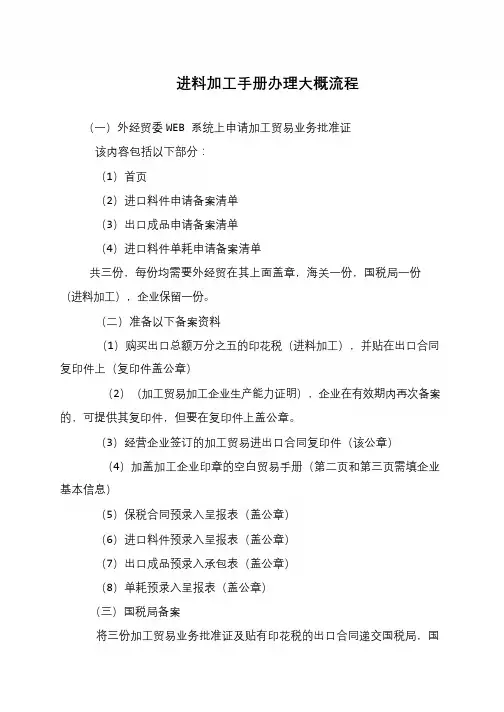 进料加工手册办理大概流程

（一）外经贸委 WEB 系统上申请加工贸易业务批准证

该内容包括以下部分：

（1）首页

（2）进口料件申请备案清单

（3）出口成品申请备案清单

（4）进口料件单耗申请备案清单

共三份，每份均需要外经贸在其上面盖章，海关一份，国税局一份（进料加工），企业保留一份。

（二）准备以下备案资料

（1）购买出口总额万分之五的印花税（进料加工），并贴在出口合同复印件上（复印件盖公章）

（2）（加工贸易加工企业生产能力证明），企业在有效期内再次备案的，可提供其复印件，但要在复印件上盖公章。

（3）经营企业签订的加工贸易进出口合同复印件（该公章）

（4）加盖加工企业印章的空白贸易手册（第二页和第三页需填企业基本信息）

（5）保税合同预录入呈报表（盖公章）

（6）进口料件预录入呈报表（盖公章）

（7）出口成品预录入承包表（盖公章）

（8）单耗预录入呈报表（盖公章）

（三）国税局备案

将三份加工贸易业务批准证及贴有印花税的出口合同递交国税局，国